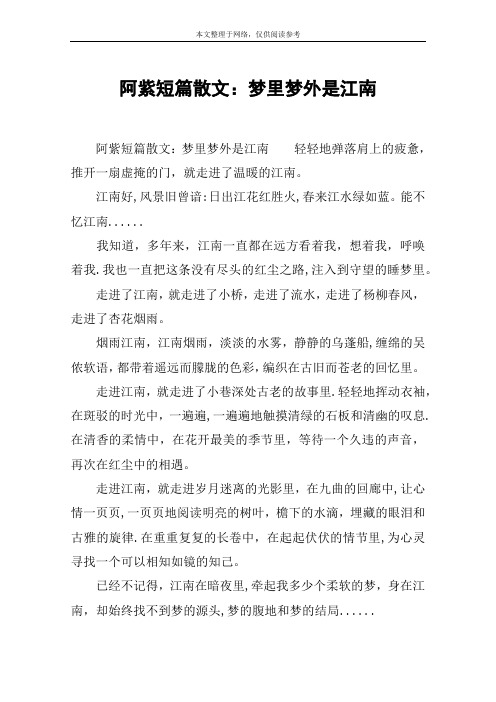 本文整理于网络，仅供阅读参考

阿紫短篇散文：梦里梦外是江南

阿紫短篇散文：梦里梦外是江南　　轻轻地弹落肩上的疲惫，推开一扇虚掩的门，就走进了温暖的江南。

江南好，风景旧曾谙：日出江花红胜火，春来江水绿如蓝。能不忆江南……

我知道，多年来，江南一直都在远方看着我，想着我，呼唤着我．我也一直把这条没有尽头的红尘之路，注入到守望的睡梦里。

走进了江南，就走进了小桥，走进了流水，走进了杨柳春风，走进了杏花烟雨。

烟雨江南，江南烟雨，淡淡的水雾，静静的乌蓬船，缠绵的吴侬软语，都带着遥远而朦胧的色彩，编织在古旧而苍老的回忆里。

走进江南，就走进了小巷深处古老的故事里．轻轻地挥动衣袖，在斑驳的时光中，一遍遍，一遍遍地触摸清绿的石板和清幽的叹息．在清香的柔情中，在花开最美的季节里，等待一个久违的声音，再次在红尘中的相遇。

走进江南，就走进岁月迷离的光影里，在九曲的回廊中，让心情一页页，一页页地阅读明亮的树叶，檐下的水滴，埋藏的眼泪和古雅的旋律．在重重复复的长卷中，在起起伏伏的情节里，为心灵寻找一个可以相知如镜的知己。

已经不记得，江南在暗夜里，牵起我多少个柔软的梦，身在江南，却始终找不到梦的源头，梦的腹地和梦的结局……